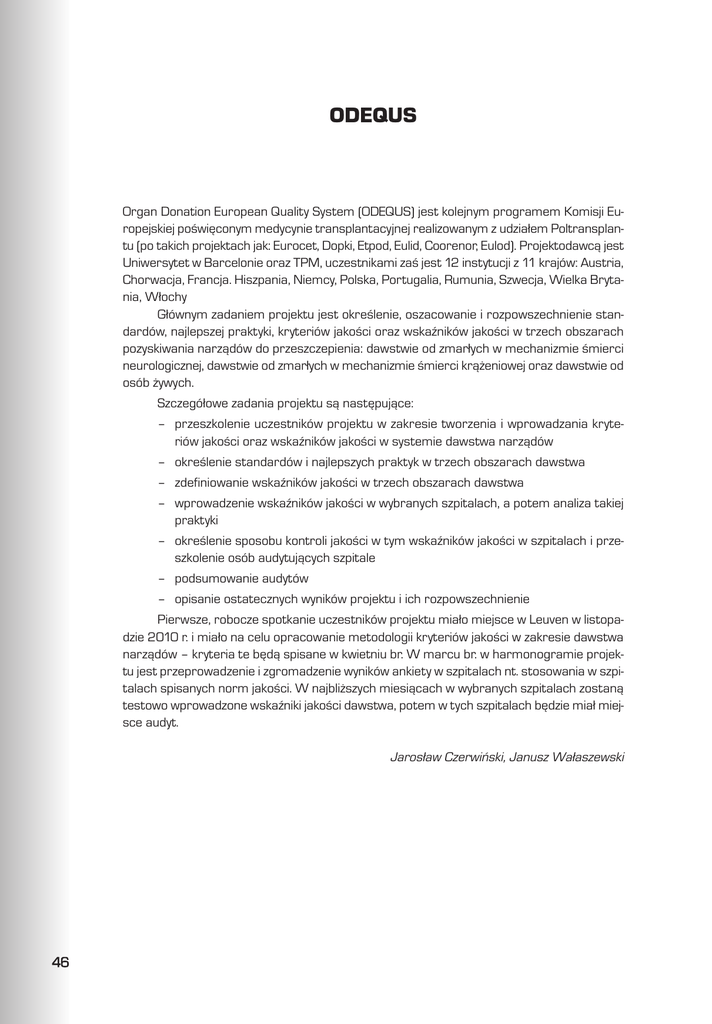 ODEQUS

Organ Donation European Quality System (ODEQUS) jest kolejnym programem Komisji Europejskiej poświęconym medycynie transplantacyjnej realizowanym z udziałem Poltransplantu (po takich projektach jak: Eurocet, Dopki, Etpod, Eulid, Coorenor, Eulod). Projektodawcą jest Uniwersytet w Barcelonie oraz TPM, uczestnikami zaś jest 12 instytucji z 11 krajów: Austria, Chorwacja, Francja. Hiszpania, Niemcy, Polska, Portugalia, Rumunia, Szwecja, Wielka Brytania, Włochy

Głównym zadaniem projektu jest określenie, oszacowanie i rozpowszechnienie standardów, najlepszej praktyki, kryteriów jakości oraz wskaźników jakości w trzech obszarach pozyskiwania narządów do przeszczepienia: dawstwie od zmarłych w mechanizmie śmierci neurologicznej, dawstwie od zmarłych w mechanizmie śmierci krążeniowej oraz dawstwie od osób żywych.

Szczegółowe zadania projektu są następujące:

– przeszkolenie uczestników projektu w zakresie tworzenia i wprowadzania kryteriów jakości oraz wskaźników jakości w systemie dawstwa narządów
– określenie standardów i najlepszych praktyk w trzech obszarach dawstwa
– zdefiniowanie wskaźników jakości w trzech obszarach dawstwa
– wprowadzenie wskaźników jakości w wybranych szpitalach, a potem analiza takiej praktyki
– określenie sposobu kontroli jakości w tym wskaźników jakości w szpitalach i przeszkolenie osób audytujących szpitale
– podsumowanie audytów
– opisanie ostatecznych wyników projektu i ich rozpowszechnienie

Pierwsze, robocze spotkanie uczestników projektu miało miejsce w Leuven w listopadzie 2010 r. i miało na celu opracowanie metodologii kryteriów jakości w zakresie dawstwa narządów – kryteria te będą spisane w kwietniu br. W marcu br. w harmonogramie projektu jest przeprowadzenie i zgromadzenie wyników ankiety w szpitalach nt. stosowania w szpitalach spisanych norm jakości. W najbliższych miesiącach w wybranych szpitalach zostaną testowo wprowadzone wskaźniki jakości dawstwa, potem w tych szpitalach będzie miał miejsce audyt.

Jarosław Czerwiński, Janusz Wałaszewski

46